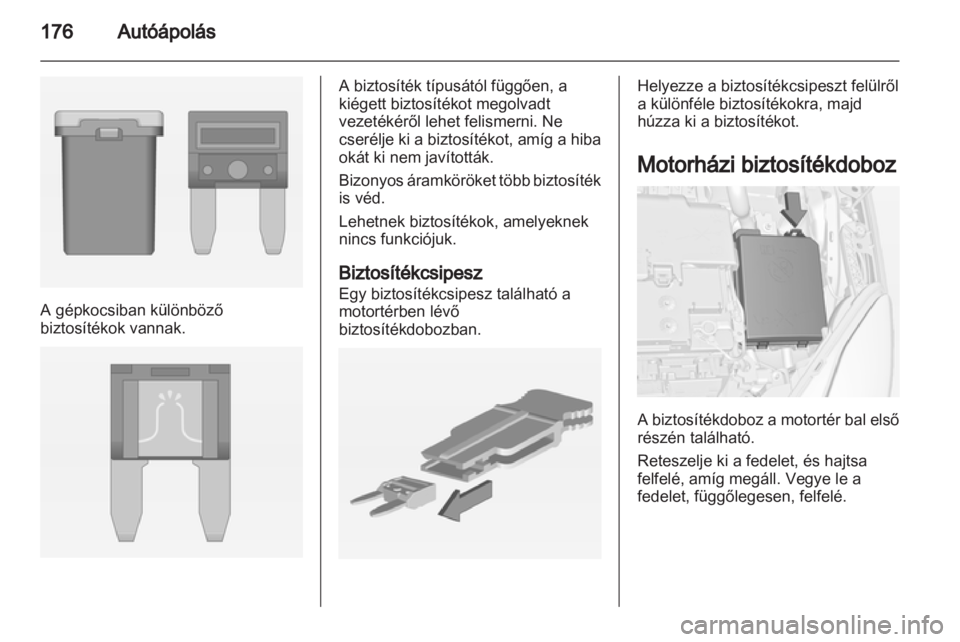 176 Autóápolás

A gépkocsiban különböző biztosítékok vannak.

A biztosíték típusától függően, a kiégett biztosítékot megolvadt vezetékéről lehet felismerni. Ne cserélje ki a biztosítékot, amíg a hiba okát ki nem javították.

Bizonyos áramköröket több biztosíték is véd.

Lehetnek biztosítékok, amelyeknek nincs funkciójuk.

Biztosítékcsipesz
Egy biztosítékcsipesz található a motortérben lévő biztosítékdobozban.

Helyezze a biztosítékcsipeszt felülről a különféle biztosítékokra, majd húzza ki a biztosítékot.

Motorházi biztosítékdoboz

A biztosítékdoboz a motortér bal első részén található.

Reteszelje ki a fedelet, és hajtsa felfelé, amíg megáll. Vegye le a fedelet, függőlegesen, felfelé.

carmanualsonline.info